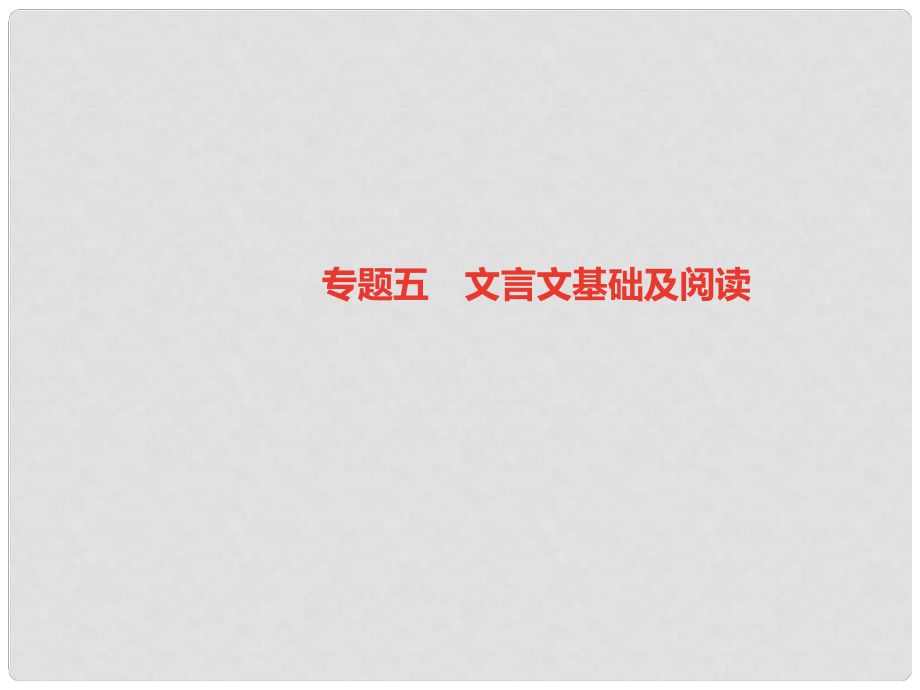 专题五　文言文基础及阅读